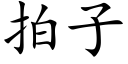 拍子